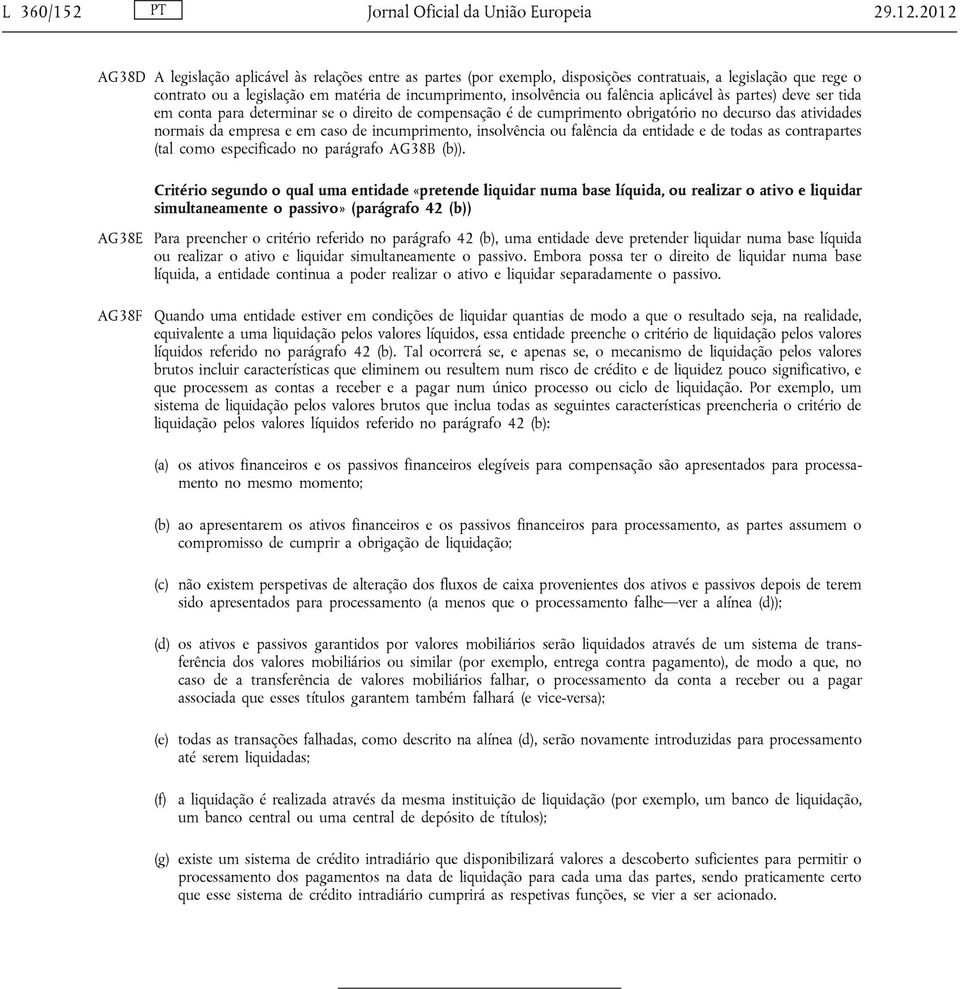 L 360/152 PT Jornal Oficial da União Europeia 29.12.2012

AG38D A legislação aplicável às relações entre as partes (por exemplo, disposições contratuais, a legislação que rege o contrato ou a legislação em matéria de incumprimento, insolvência ou falência aplicável às partes) deve ser tida em conta para determinar se o direito de compensação é de cumprimento obrigatório no decurso das atividades normais da empresa e em caso de incumprimento, insolvência ou falência da entidade e de todas as contrapartes (tal como especificado no parágrafo AG38B (b)).

Critério segundo o qual uma entidade «pretende liquidar numa base líquida, ou realizar o ativo e liquidar simultaneamente o passivo» (parágrafo 42 (b))

AG38E Para preencher o critério referido no parágrafo 42 (b), uma entidade deve pretender liquidar numa base líquida ou realizar o ativo e liquidar simultaneamente o passivo. Embora possa ter o direito de liquidar numa base líquida, a entidade continua a poder realizar o ativo e liquidar separadamente o passivo.

AG38F Quando uma entidade estiver em condições de liquidar quantias de modo a que o resultado seja, na realidade, equivalente a uma liquidação pelos valores líquidos, essa entidade preenche o critério de liquidação pelos valores líquidos referido no parágrafo 42 (b). Tal ocorrerá se, e apenas se, o mecanismo de liquidação pelos valores brutos incluir características que eliminem ou resultem num risco de crédito e de liquidez pouco significativo, e que processem as contas a receber e a pagar num único processo ou ciclo de liquidação. Por exemplo, um sistema de liquidação pelos valores brutos que inclua todas as seguintes características preencheria o critério de liquidação pelos valores líquidos referido no parágrafo 42 (b):

(a) os ativos financeiros e os passivos financeiros elegíveis para compensação são apresentados para processamento no mesmo momento;

(b) ao apresentarem os ativos financeiros e os passivos financeiros para processamento, as partes assumem o compromisso de cumprir a obrigação de liquidação;

(c) não existem perspetivas de alteração dos fluxos de caixa provenientes dos ativos e passivos depois de terem sido apresentados para processamento (a menos que o processamento falhe—ver a alínea (d));

(d) os ativos e passivos garantidos por valores mobiliários serão liquidados através de um sistema de transferência dos valores mobiliários ou similar (por exemplo, entrega contra pagamento), de modo a que, no caso de a transferência de valores mobiliários falhar, o processamento da conta a receber ou a pagar associada que esses títulos garantem também falhará (e vice-versa);

(e) todas as transações falhadas, como descrito na alínea (d), serão novamente introduzidas para processamento até serem liquidadas;

(f) a liquidação é realizada através da mesma instituição de liquidação (por exemplo, um banco de liquidação, um banco central ou uma central de depósito de títulos);

(g) existe um sistema de crédito intradiário que disponibilizará valores a descoberto suficientes para permitir o processamento dos pagamentos na data de liquidação para cada uma das partes, sendo praticamente certo que esse sistema de crédito intradiário cumprirá as respetivas funções, se vier a ser acionado.